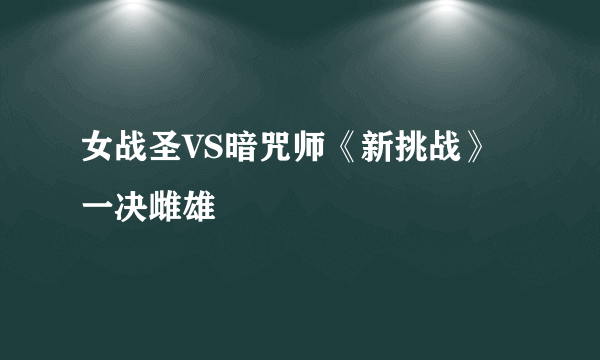 女战圣VS暗咒师《新挑战》一决雌雄